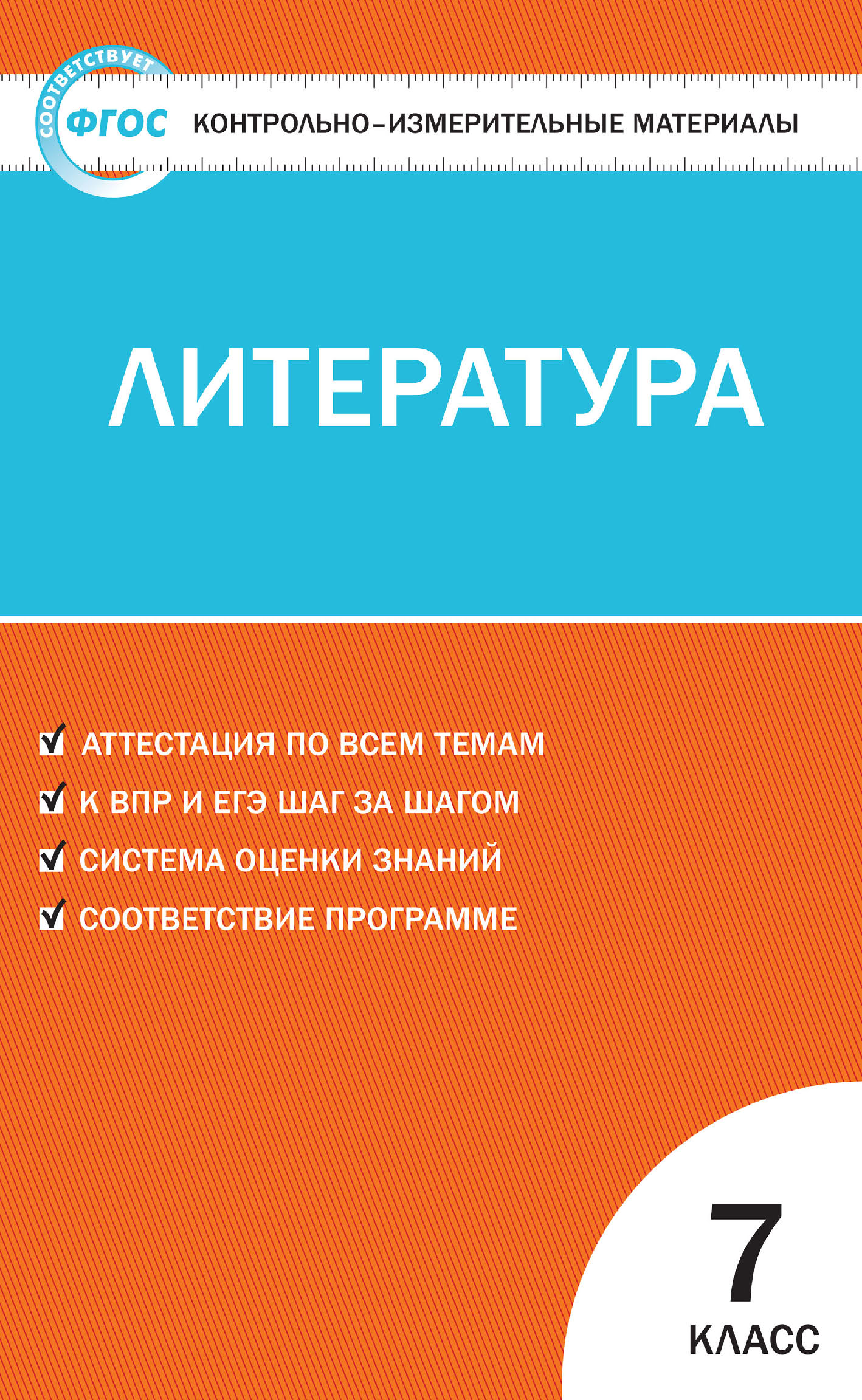 СООТВЕТСТВУЕТ ФГОС

КОНТРОЛЬНО-ИЗМЕРИТЕЛЬНЫЕ МАТЕРИАЛЫ

ЛИТЕРАТУРА

АТТЕСТАЦИЯ ПО ВСЕМ ТЕМАМ
К ВПР И ЕГЭ ШАГ ЗА ШАГОМ
СИСТЕМА ОЦЕНКИ ЗНАНИЙ
СООТВЕТСТВИЕ ПРОГРАММЕ

7
КЛАСС